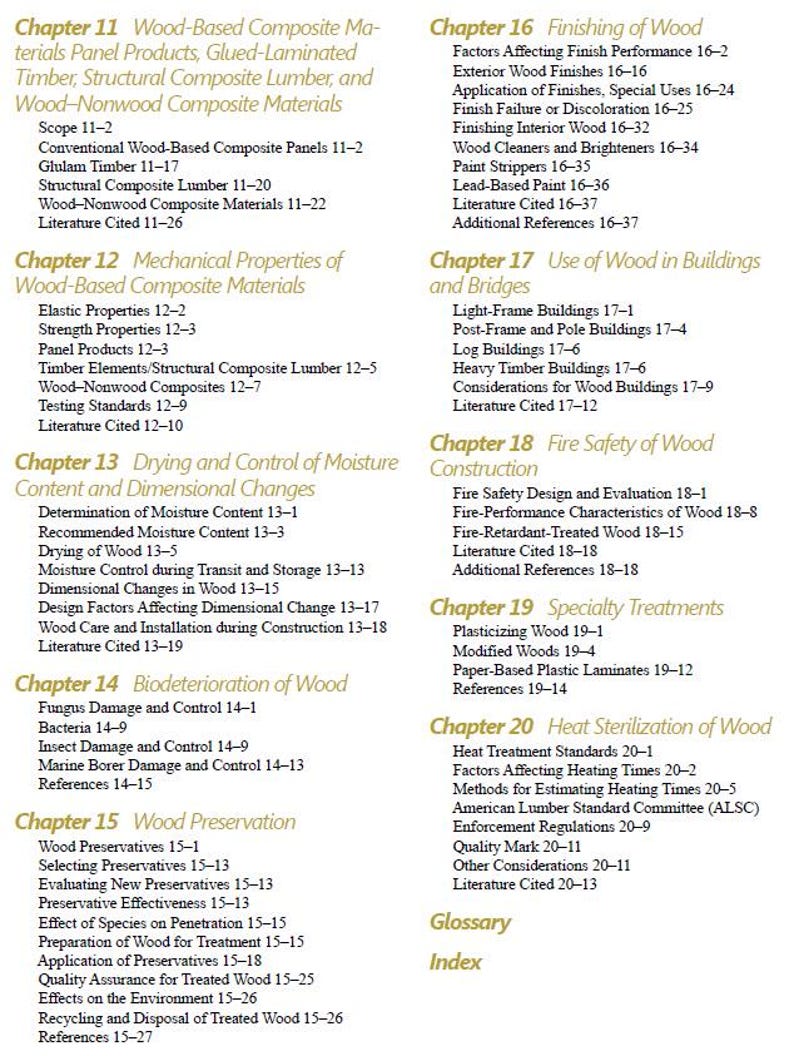 Chapter 11 Wood-Based Composite Materials Panel Products, Glued-Laminated Timber, Structural Composite Lumber, and Wood–Nonwood Composite Materials
Scope 11–2
Conventional Wood-Based Composite Panels 11–2
Glulam Timber 11–17
Structural Composite Lumber 11–20
Wood–Nonwood Composite Materials 11–22
Literature Cited 11–26

Chapter 12 Mechanical Properties of Wood-Based Composite Materials
Elastic Properties 12–2
Strength Properties 12–3
Panel Products 12–3
Timber Elements/Structural Composite Lumber 12–5
Wood–Nonwood Composites 12–7
Testing Standards 12–9
Literature Cited 12–10

Chapter 13 Drying and Control of Moisture Content and Dimensional Changes
Determination of Moisture Content 13–1
Recommended Moisture Content 13–3
Drying of Wood 13–5
Moisture Control during Transit and Storage 13–13
Dimensional Changes in Wood 13–15
Design Factors Affecting Dimensional Change 13–17
Wood Care and Installation during Construction 13–18
Literature Cited 13–19

Chapter 14 Biodeterioration of Wood
Fungus Damage and Control 14–1
Bacteria 14–9
Insect Damage and Control 14–9
Marine Borer Damage and Control 14–13
References 14–15

Chapter 15 Wood Preservation
Wood Preservatives 15–1
Selecting Preservatives 15–13
Evaluating New Preservatives 15–13
Preservative Effectiveness 15–13
Effect of Species on Penetration 15–15
Preparation of Wood for Treatment 15–15
Application of Preservatives 15–18
Quality Assurance for Treated Wood 15–25
Effects on the Environment 15–26
Recycling and Disposal of Treated Wood 15–26
References 15–27

Chapter 16 Finishing of Wood
Factors Affecting Finish Performance 16–2
Exterior Wood Finishes 16–16
Application of Finishes, Special Uses 16–24
Finish Failure or Discoloration 16–25
Finishing Interior Wood 16–32
Wood Cleaners and Brighteners 16–34
Paint Strippers 16–35
Lead-Based Paint 16–36
Literature Cited 16–37
Additional References 16–37

Chapter 17 Use of Wood in Buildings and Bridges
Light-Frame Buildings 17–1
Post-Frame and Pole Buildings 17–4
Log Buildings 17–6
Heavy Timber Buildings 17–6
Considerations for Wood Buildings 17–9
Literature Cited 17–12

Chapter 18 Fire Safety of Wood Construction
Fire Safety Design and Evaluation 18–1
Fire-Performance Characteristics of Wood 18–8
Fire-Retardant-Treated Wood 18–15
Literature Cited 18–18
Additional References 18–18

Chapter 19 Specialty Treatments
Plasticizing Wood 19–1
Modified Woods 19–4
Paper-Based Plastic Laminates 19–12
References 19–14

Chapter 20 Heat Sterilization of Wood
Heat Treatment Standards 20–1
Factors Affecting Heating Times 20–2
Methods for Estimating Heating Times 20–5
American Lumber Standard Committee (ALSC)
Enforcement Regulations 20–9
Quality Mark 20–11
Other Considerations 20–11
Literature Cited 20–13

Glossary

Index